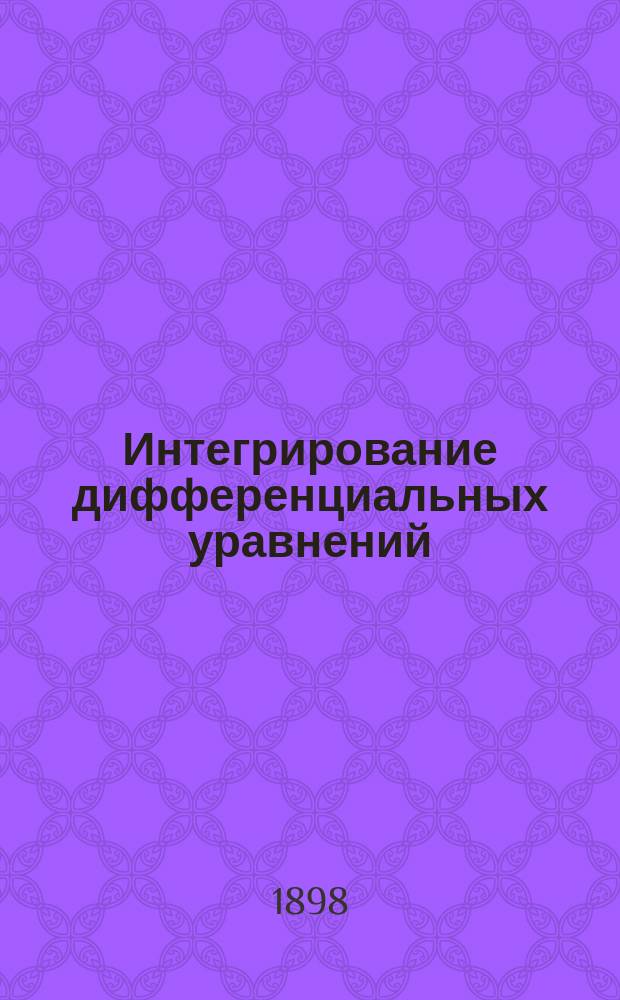 Интегрирование дифференциальных уравнений

1898